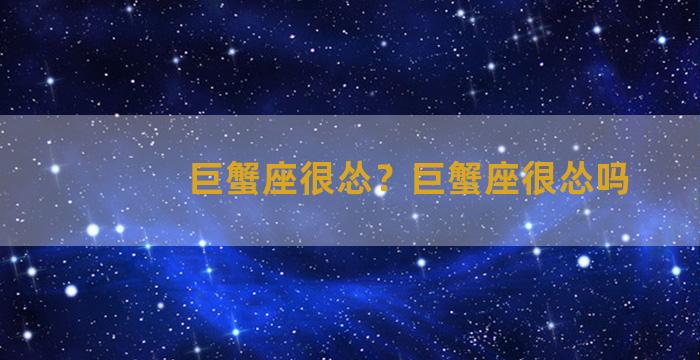 巨蟹座很怂？巨蟹座很怂吗